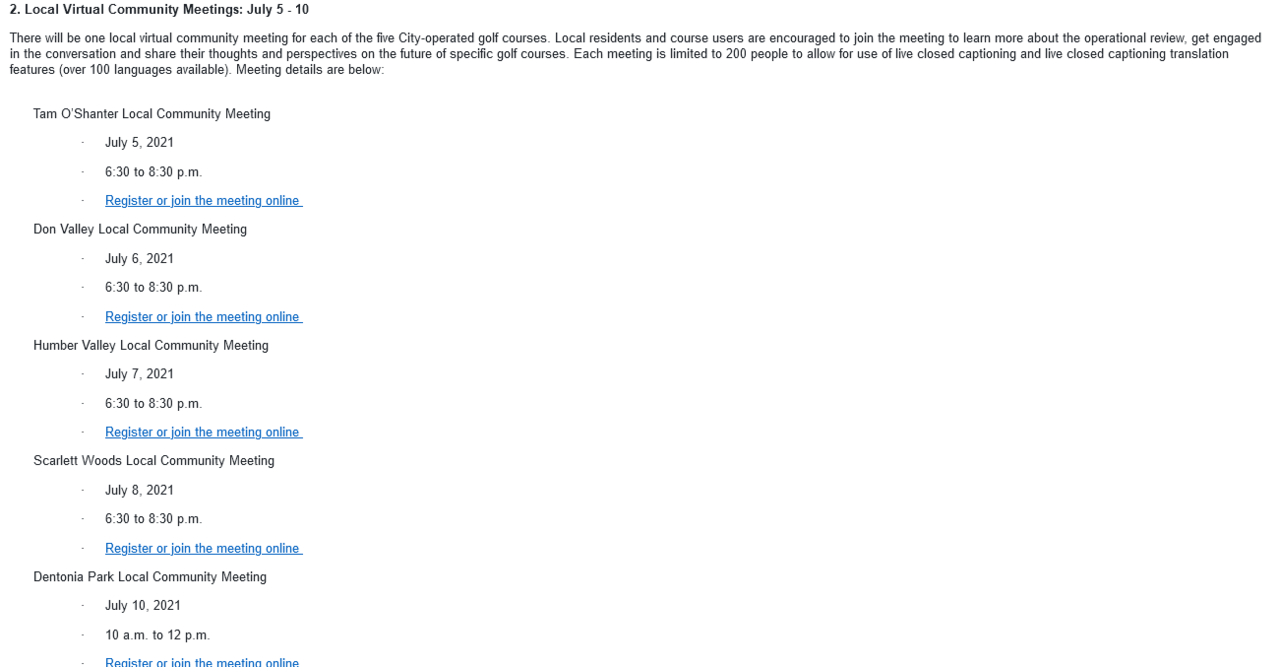 2. Local Virtual Community Meetings: July 5 - 10

There will be one local virtual community meeting for each of the five City-operated golf courses. Local residents and course users are encouraged to join the meeting to learn more about the operational review, get engaged in the conversation and share their thoughts and perspectives on the future of specific golf courses. Each meeting is limited to 200 people to allow for use of live closed captioning and live closed captioning translation features (over 100 languages available). Meeting details are below:

Tam O'Shanter Local Community Meeting

• July 5, 2021
• 6:30 to 8:30 p.m.
• Register or join the meeting online

Don Valley Local Community Meeting

• July 6, 2021
• 6:30 to 8:30 p.m.
• Register or join the meeting online

Humber Valley Local Community Meeting

• July 7, 2021
• 6:30 to 8:30 p.m.
• Register or join the meeting online

Scarlett Woods Local Community Meeting

• July 8, 2021
• 6:30 to 8:30 p.m.
• Register or join the meeting online

Dentonia Park Local Community Meeting

• July 10, 2021
• 10 a.m. to 12 p.m.
• Register or join the meeting online